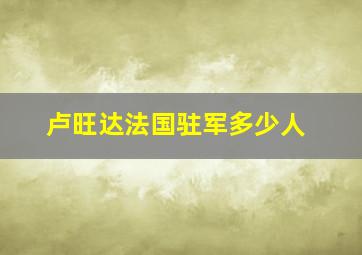 卢旺达法国驻军多少人